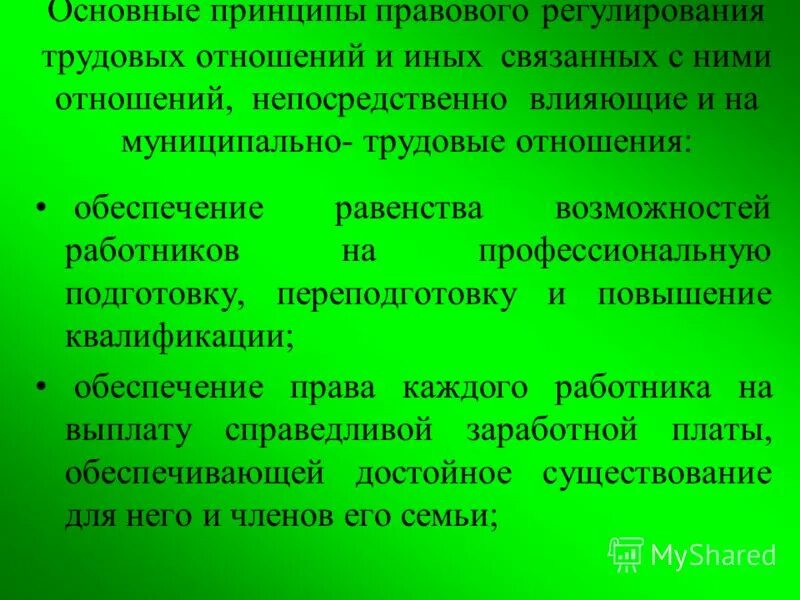 Основные принципы правового регулирования трудовых отношений и иных связанных с ними отношений, непосредственно влияющие и на муниципально- трудовые отношения:

• обеспечение равенства возможностей работников на профессиональную подготовку, переподготовку и повышение квалификации;

• обеспечение права каждого работника на выплату справедливой заработной платы, обеспечивающей достойное существование для него и членов его семьи;

MyShared